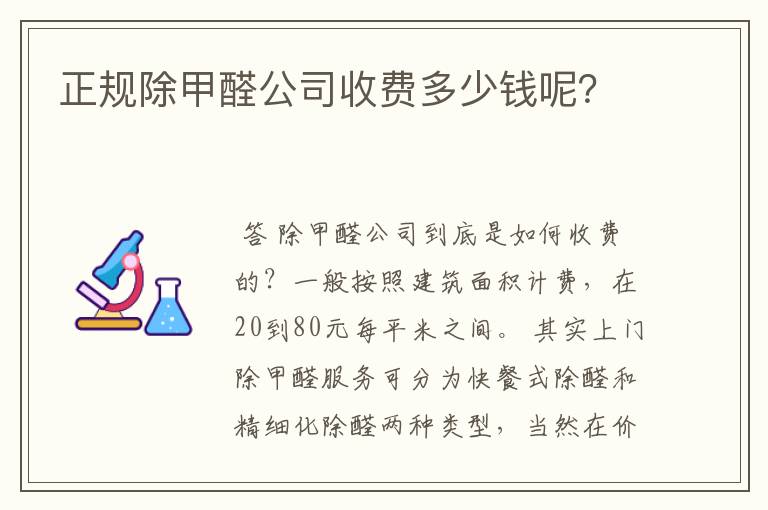 正规除甲醛公司收费多少钱呢?

答 除甲醛公司到底是如何收费的? 一般按照建筑面积计费, 在20到80元每平米之间。 其实上门除甲醛服务可分为快餐式除醛和精细化除醛两种类型, 当然在价